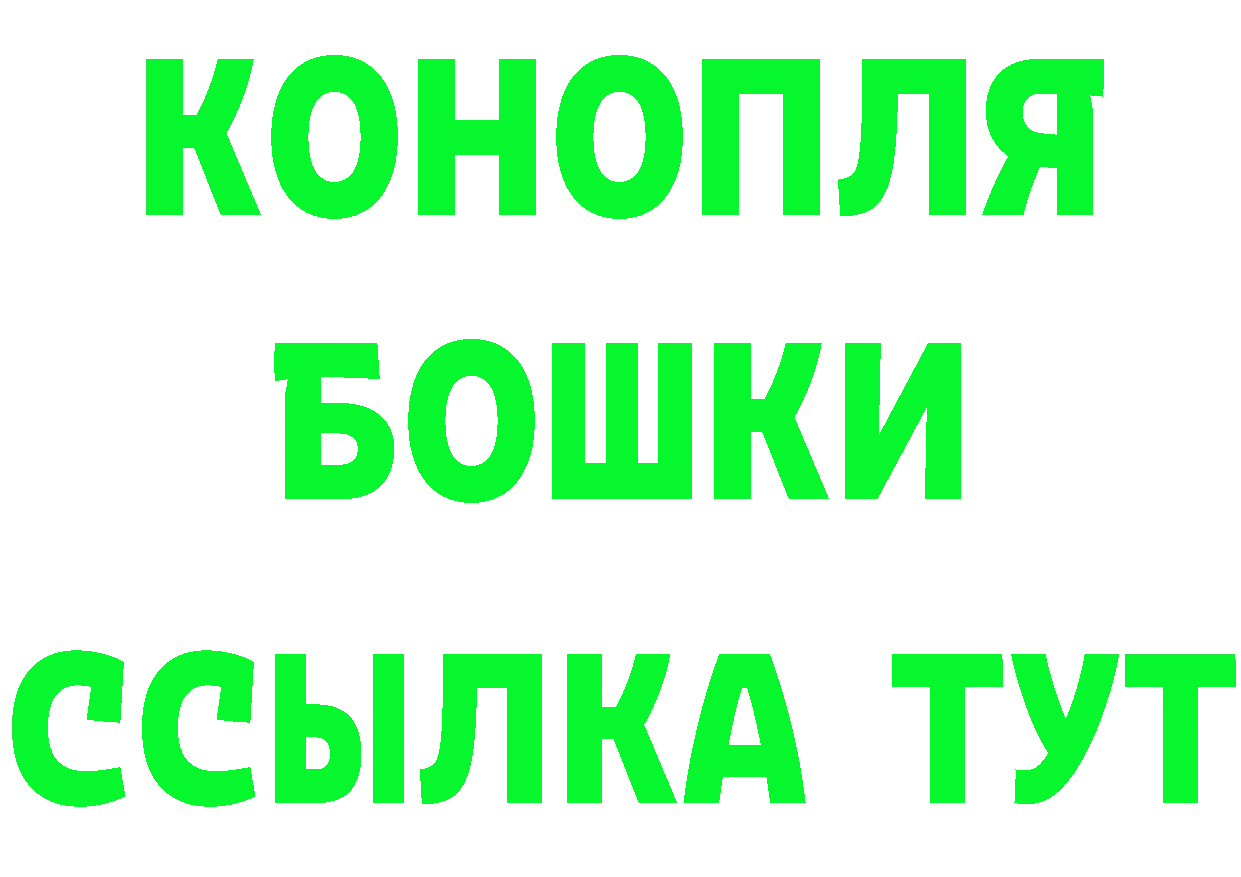 КОНОПЛЯ
БОШКИ
ССЫЛКА ТУТ